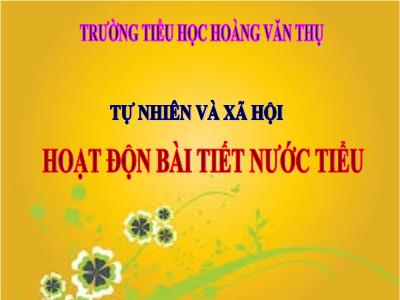 TRƯỜNG TIỂU HỌC HOÀNG VĂN THỤ

TỰ NHIÊN VÀ XÃ HỘI

HOẠT ĐỘN BÀI TIẾT NƯỚC TIỂU